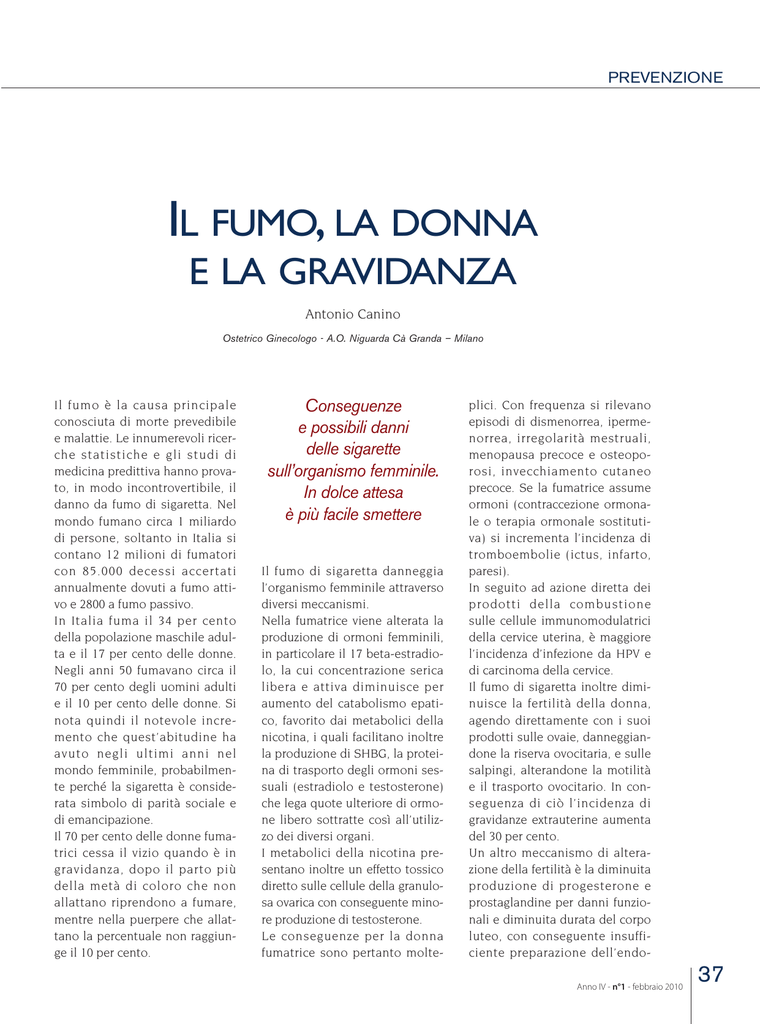 PREVENZIONE

IL FUMO, LA DONNA E LA GRAVIDANZA

Antonio Canino

Ostetrico Ginecologo - A.O. Niguarda Cà Granda – Milano

Il fumo è la causa principale conosciuta di morte prevedibile e malattie. Le innumerevoli ricerche statistiche e gli studi di medicina predittiva hanno provato, in modo incontrovertibile, il danno da fumo di sigaretta. Nel mondo fumano circa 1 miliardo di persone, soltanto in Italia si contano 12 milioni di fumatori con 85.000 decessi accertati annualmente dovuti a fumo attivo e 2800 a fumo passivo.
In Italia fuma il 34 per cento della popolazione maschile adulta e il 17 per cento delle donne. Negli anni 50 fumavano circa il 70 per cento degli uomini adulti e il 10 per cento delle donne. Si nota quindi il notevole incremento che quest'abitudine ha avuto negli ultimi anni nel mondo femminile, probabilmente perché la sigaretta è considerata simbolo di parità sociale e di emancipazione.
Il 70 per cento delle donne fumatrici cessa il vizio quando è in gravidanza, dopo il parto più della metà di coloro che non allattano riprendono a fumare, mentre nella puerpere che allattano la percentuale non raggiunge il 10 per cento.

Conseguenze e possibili danni delle sigarette sull'organismo femminile. In dolce attesa è più facile smettere

Il fumo di sigaretta danneggia l'organismo femminile attraverso diversi meccanismi.
Nella fumatrice viene alterata la produzione di ormoni femminili, in particolare il 17 beta-estradiolo, la cui concentrazione serica libera e attiva diminuisce per aumento del catabolismo epatico, favorito dai metabolici della nicotina, i quali facilitano inoltre la produzione di SHBG, la proteina di trasporto degli ormoni sessuali (estradiolo e testosterone) che lega quote ulteriore di ormone libero sottratte così all'utilizzo dei diversi organi.
I metabolici della nicotina presentano inoltre un effetto tossico diretto sulle cellule della granulosa ovarica con conseguente minore produzione di testosterone.
Le conseguenze per la donna fumatrice sono pertanto molteplici. Con frequenza si rilevano episodi di dismenorrea, ipermenorrea, irregolarità mestruali, menopausa precoce e osteoporosi, invecchiamento cutaneo precoce. Se la fumatrice assume ormoni (contraccezione ormonale o terapia ormonale sostitutiva) si incrementa l'incidenza di tromboembolie (ictus, infarto, paresi).
In seguito ad azione diretta dei prodotti della combustione sulle cellule immunomodulatrici della cervice uterina, è maggiore l'incidenza d'infezione da HPV e di carcinoma della cervice.
Il fumo di sigaretta inoltre diminuisce la fertilità della donna, agendo direttamente con i suoi prodotti sulle ovaie, danneggiandone la riserva ovocitaria, e sulle salpingi, alterandone la motilità e il trasporto ovocitario. In conseguenza di ciò l'incidenza di gravidanze extrauterine aumenta del 30 per cento.
Un altro meccanismo di alterazione della fertilità è la diminuita produzione di progesterone e prostaglandine per danni funzionali e diminuita durata del corpo luteo, con conseguente insufficiente preparazione dell'endo-

Anno IV - n°1 - febbraio 2010

37